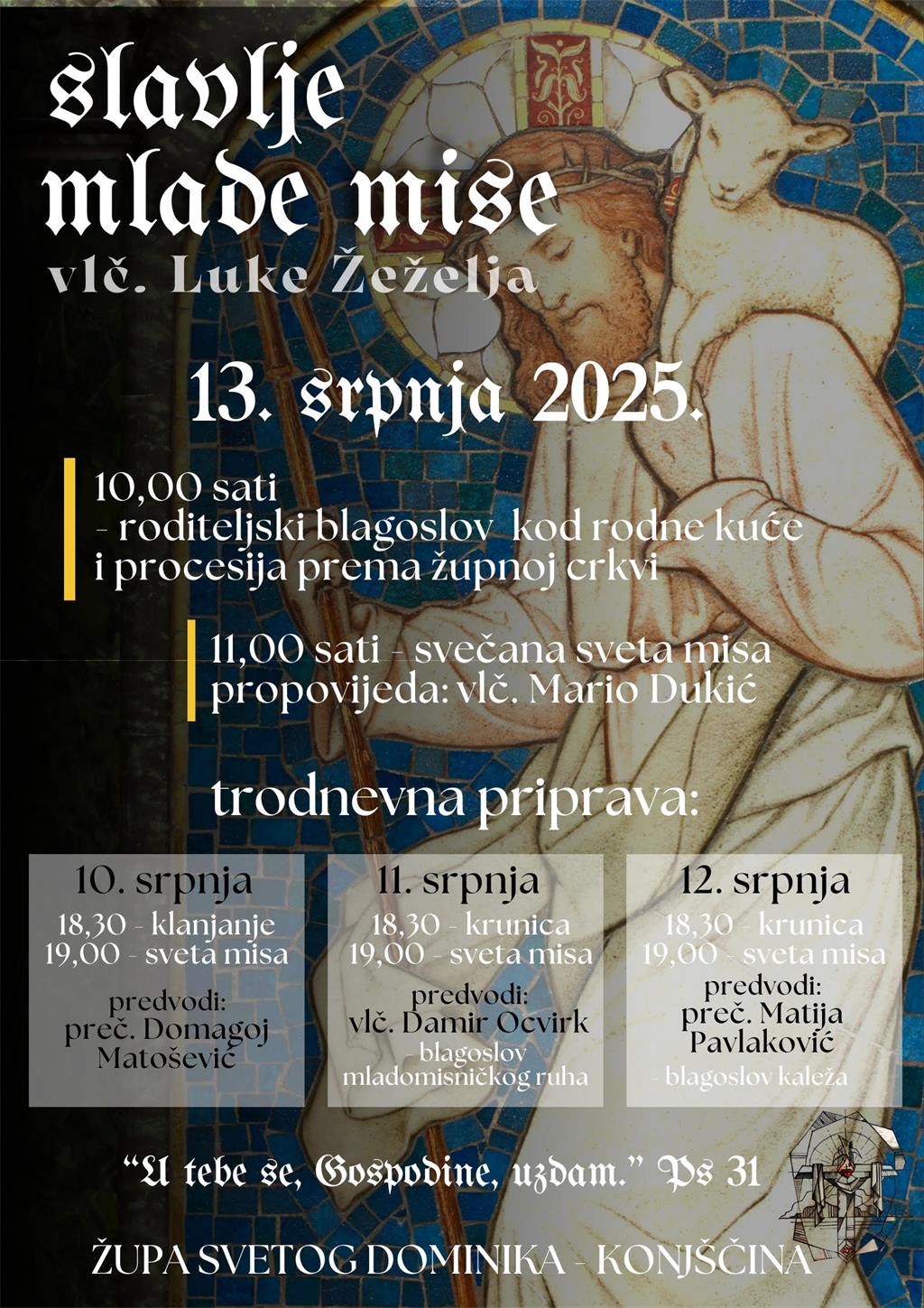 slavlje mlade mise

vlč. Luke Žeželja

13. srpnja 2025.

10,00 sati
- roditeljski blagoslov kod rodne kuće i procesija prema župnoj crkvi

11,00 sati - svečana sveta misa
propovijeda: vlč. Mario Dukić

trodnevna priprava:

10. srpnja
18,30 - klanjanje
19,00 - sveta misa
predvodi:
preč. Domagoj Matošević

11. srpnja
18,30 - krunica
19,00 - sveta misa
predvodi:
vlč. Damir Ocvirk
- blagoslov mladomisničkog ruha

12. srpnja
18,30 - krunica
19,00 - sveta misa
predvodi:
preč. Matija Pavlaković
- blagoslov kaleža

"U tebe se, Gospodine, uzdam." Ps 31

ŽUPA SVETOG DOMINIKA - KONJŠČINA